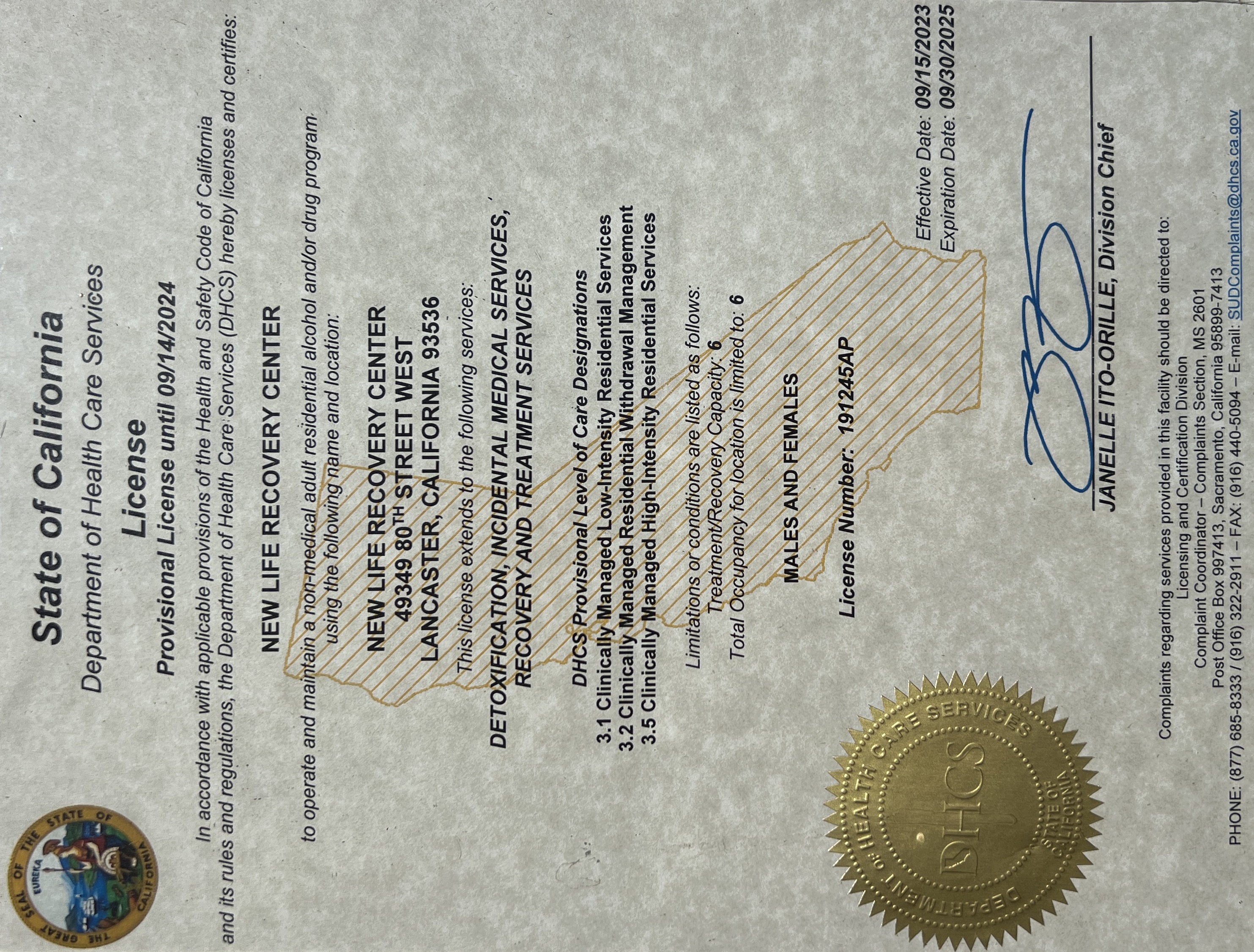 THE GREAT SEAL OF THE STATE OF CALIFORNIA

EUREKA

State of California

Department of Health Care Services

License

Provisional License until 09/14/2024

In accordance with applicable provisions of the Health and Safety Code of California and its rules and regulations, the Department of Health Care Services (DHCS) hereby licenses and certifies:

NEW LIFE RECOVERY CENTER

to operate and maintain a non-medical adult residential alcohol and/or drug program using the following name and location:

NEW LIFE RECOVERY CENTER
49349 80$^{TH}$ STREET WEST
LANCASTER, CALIFORNIA 93536

This license extends to the following services:

DETOXIFICATION, INCIDENTAL MEDICAL SERVICES, RECOVERY AND TREATMENT SERVICES

DHCS Provisional Level of Care Designations
3.1 Clinically Managed Low-Intensity Residential Services
3.2 Clinically Managed Residential Withdrawal Management
3.5 Clinically Managed High-Intensity Residential Services

Limitations or conditions are listed as follows:
Treatment/Recovery Capacity: 6
Total Occupancy for location is limited to: 6

MALES AND FEMALES

License Number: 191245AP

Effective Date: 09/15/2023
Expiration Date: 09/30/2025

DEPARTMENT OF HEALTH CARE SERVICES
DHCS
STATE OF CALIFORNIA

JANELLE ITO-ORILLE, Division Chief

Complaints regarding services provided in this facility should be directed to:
Licensing and Certification Division
Complaint Coordinator – Complaints Section, MS 2601
Post Office Box 997413, Sacramento, California 95899-7413
PHONE: (877) 685-8333 / (916) 322-2911 – FAX: (916) 440-5094 – E-mail: SUDComplaints@dhcs.ca.gov